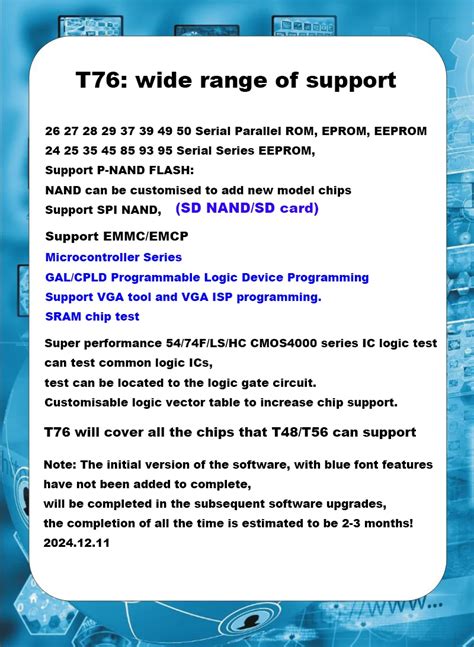 T76: wide range of support

26 27 28 29 37 39 49 50 Serial Parallel ROM, EPROM, EEPROM
24 25 35 45 85 93 95 Serial Series EEPROM,
Support P-NAND FLASH:
NAND can be customised to add new model chips
Support SPI NAND, (SD NAND/SD card)

Support EMMC/EMCP
Microcontroller Series
GAL/CPLD Programmable Logic Device Programming
Support VGA tool and VGA ISP programming.
SRAM chip test

Super performance 54/74F/LS/HC CMOS4000 series IC logic test can test common logic ICs,
test can be located to the logic gate circuit.
Customisable logic vector table to increase chip support.

T76 will cover all the chips that T48/T56 can support

Note: The initial version of the software, with blue font features have not been added to complete,
will be completed in the subsequent software upgrades,
the completion of all the time is estimated to be 2-3 months!
2024.12.11

www...